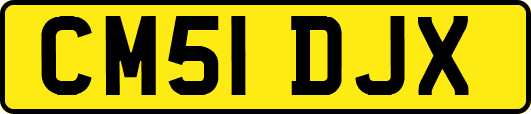 CM51 DJX